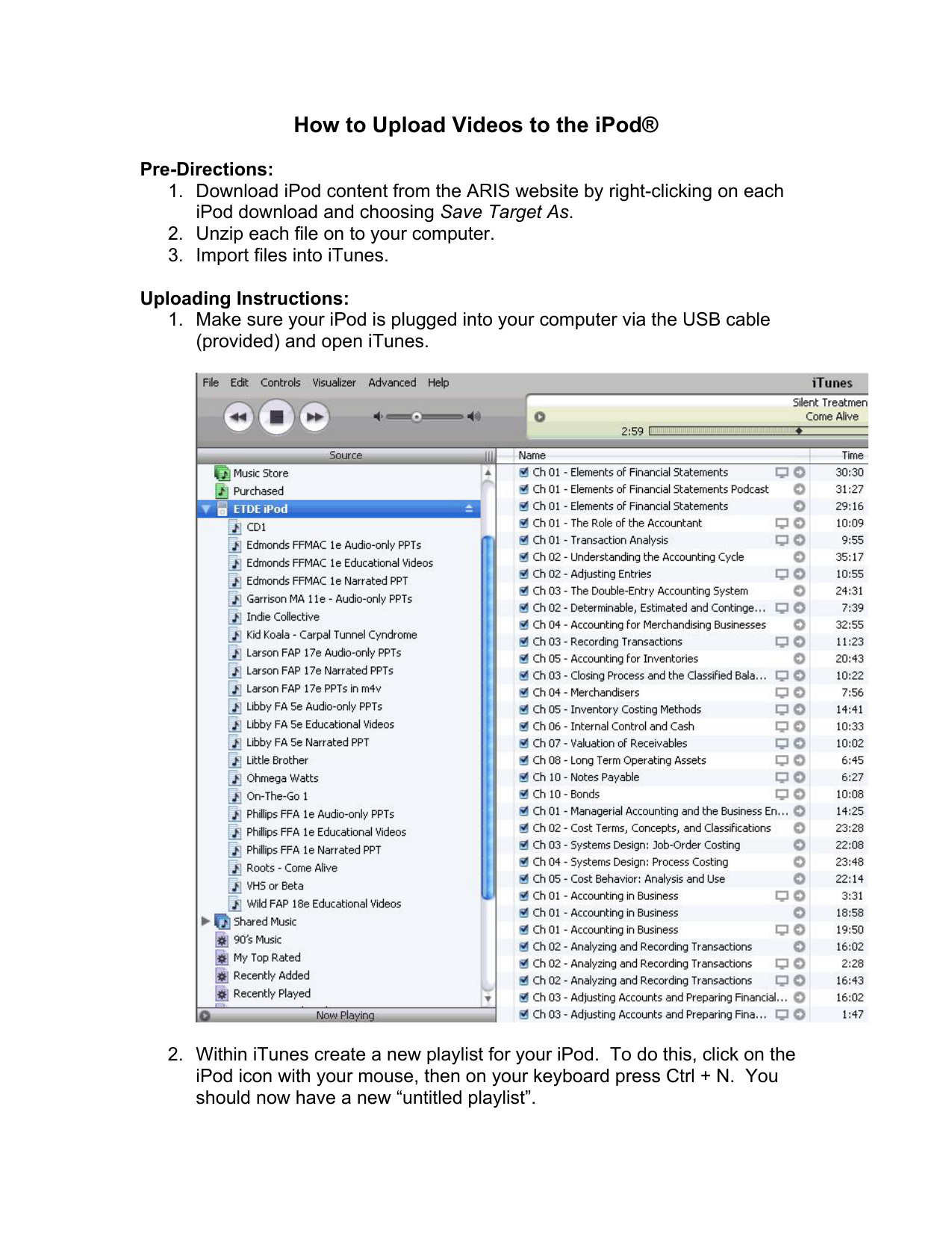 How to Upload Videos to the iPod®

Pre-Directions:
1. Download iPod content from the ARIS website by right-clicking on each iPod download and choosing Save Target As.
2. Unzip each file on to your computer.
3. Import files into iTunes.

Uploading Instructions:
1. Make sure your iPod is plugged into your computer via the USB cable (provided) and open iTunes.

File Edit Controls Visualizer Advanced Help

iTunes

Silent Treatmen
Come Alive
2:59

Source

Music Store
Purchased
ETDE iPod
CD1
Edmonds FFMAC 1e Audio-only PPTs
Edmonds FFMAC 1e Educational Videos
Edmonds FFMAC 1e Narrated PPT
Garrison MA 11e - Audio-only PPTs
Indie Collective
Kid Koala - Carpal Tunnel Cyndrome
Larson FAP 17e Audio-only PPTs
Larson FAP 17e Narrated PPTs
Larson FAP 17e PPTs in m4v
Libby FA 5e Audio-only PPTs
Libby FA 5e Educational Videos
Libby FA 5e Narrated PPT
Little Brother
Ohmega Watts
On-The-Go 1
Phillips FFA 1e Audio-only PPTs
Phillips FFA 1e Educational Videos
Phillips FFA 1e Narrated PPT
Roots - Come Alive
VHS or Beta
Wild FAP 18e Educational Videos
Shared Music
90's Music
My Top Rated
Recently Added
Recently Played
Now Playing

| Name | Time |
|---|---|
| Ch 01 - Elements of Financial Statements | 30:30 |
| Ch 01 - Elements of Financial Statements Podcast | 31:27 |
| Ch 01 - Elements of Financial Statements | 29:16 |
| Ch 01 - The Role of the Accountant | 10:09 |
| Ch 01 - Transaction Analysis | 9:55 |
| Ch 02 - Understanding the Accounting Cycle | 35:17 |
| Ch 02 - Adjusting Entries | 10:55 |
| Ch 03 - The Double-Entry Accounting System | 24:31 |
| Ch 02 - Determinable, Estimated and Continge... | 7:39 |
| Ch 04 - Accounting for Merchandising Businesses | 32:55 |
| Ch 03 - Recording Transactions | 11:23 |
| Ch 05 - Accounting for Inventories | 20:43 |
| Ch 03 - Closing Process and the Classified Bala... | 10:22 |
| Ch 04 - Merchandisers | 7:56 |
| Ch 05 - Inventory Costing Methods | 14:41 |
| Ch 06 - Internal Control and Cash | 10:33 |
| Ch 07 - Valuation of Receivables | 10:02 |
| Ch 08 - Long Term Operating Assets | 6:45 |
| Ch 10 - Notes Payable | 6:27 |
| Ch 10 - Bonds | 10:08 |
| Ch 01 - Managerial Accounting and the Business En... | 14:25 |
| Ch 02 - Cost Terms, Concepts, and Classifications | 23:28 |
| Ch 03 - Systems Design: Job-Order Costing | 22:08 |
| Ch 04 - Systems Design: Process Costing | 23:48 |
| Ch 05 - Cost Behavior: Analysis and Use | 22:14 |
| Ch 01 - Accounting in Business | 3:31 |
| Ch 01 - Accounting in Business | 18:58 |
| Ch 01 - Accounting in Business | 19:50 |
| Ch 02 - Analyzing and Recording Transactions | 16:02 |
| Ch 02 - Analyzing and Recording Transactions | 2:28 |
| Ch 02 - Analyzing and Recording Transactions | 16:43 |
| Ch 03 - Adjusting Accounts and Preparing Financial... | 16:02 |
| Ch 03 - Adjusting Accounts and Preparing Fina... | 1:47 |

2. Within iTunes create a new playlist for your iPod. To do this, click on the iPod icon with your mouse, then on your keyboard press Ctrl + N. You should now have a new “untitled playlist”.